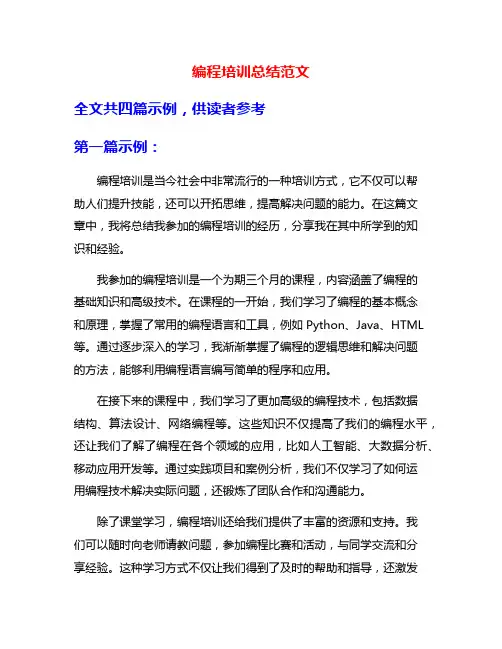 编程培训总结范文

全文共四篇示例，供读者参考

第一篇示例：

编程培训是当今社会中非常流行的一种培训方式，它不仅可以帮助人们提升技能，还可以开拓思维，提高解决问题的能力。在这篇文章中，我将总结我参加的编程培训的经历，分享我在其中所学到的知识和经验。

我参加的编程培训是一个为期三个月的课程，内容涵盖了编程的基础知识和高级技术。在课程的一开始，我们学习了编程的基本概念和原理，掌握了常用的编程语言和工具，例如 Python、Java、HTML 等。通过逐步深入的学习，我渐渐掌握了编程的逻辑思维和解决问题的方法，能够利用编程语言编写简单的程序和应用。

在接下来的课程中，我们学习了更加高级的编程技术，包括数据结构、算法设计、网络编程等。这些知识不仅提高了我们的编程水平，还让我们了解了编程在各个领域的应用，比如人工智能、大数据分析、移动应用开发等。通过实践项目和案例分析，我们不仅学习了如何运用编程技术解决实际问题，还锻炼了团队合作和沟通能力。

除了课堂学习，编程培训还给我们提供了丰富的资源和支持。我们可以随时向老师请教问题，参加编程比赛和活动，与同学交流和分享经验。这种学习方式不仅让我们得到了及时的帮助和指导，还激发